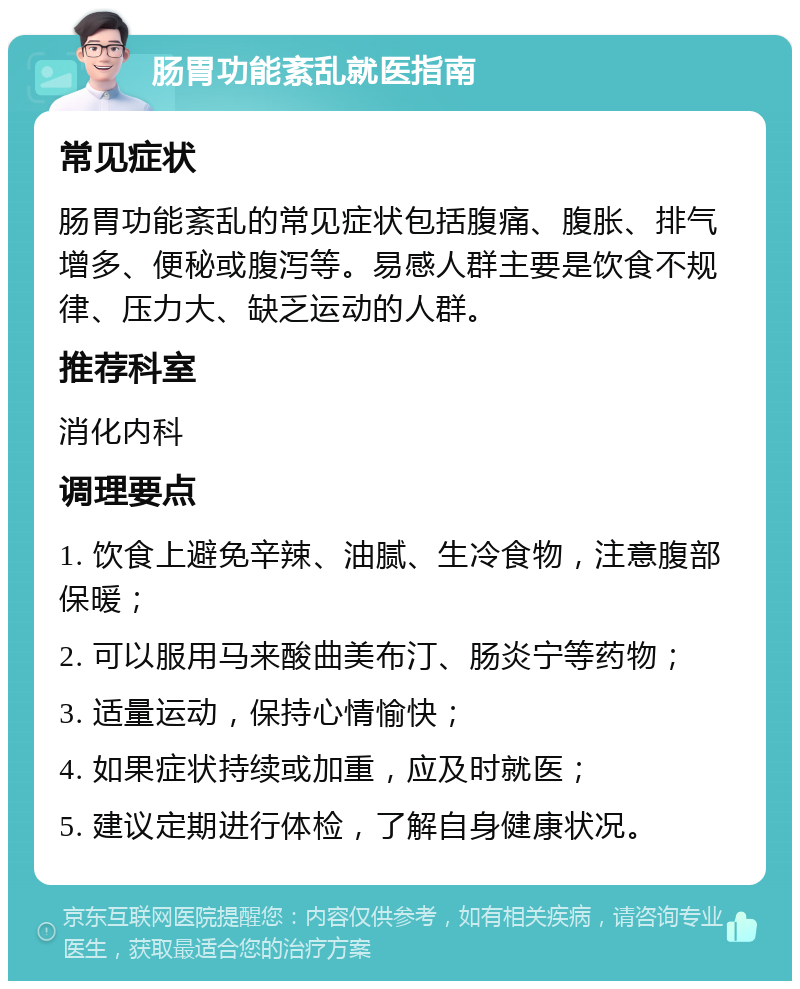 肠胃功能紊乱就医指南

常见症状

肠胃功能紊乱的常见症状包括腹痛、腹胀、排气增多、便秘或腹泻等。易感人群主要是饮食不规律、压力大、缺乏运动的人群。

推荐科室

消化内科

调理要点

1. 饮食上避免辛辣、油腻、生冷食物，注意腹部保暖；

2. 可以服用马来酸曲美布汀、肠炎宁等药物；

3. 适量运动，保持心情愉快；

4. 如果症状持续或加重，应及时就医；

5. 建议定期进行体检，了解自身健康状况。

京东互联网医院提醒您：内容仅供参考，如有相关疾病，请咨询专业医生，获取最适合您的治疗方案